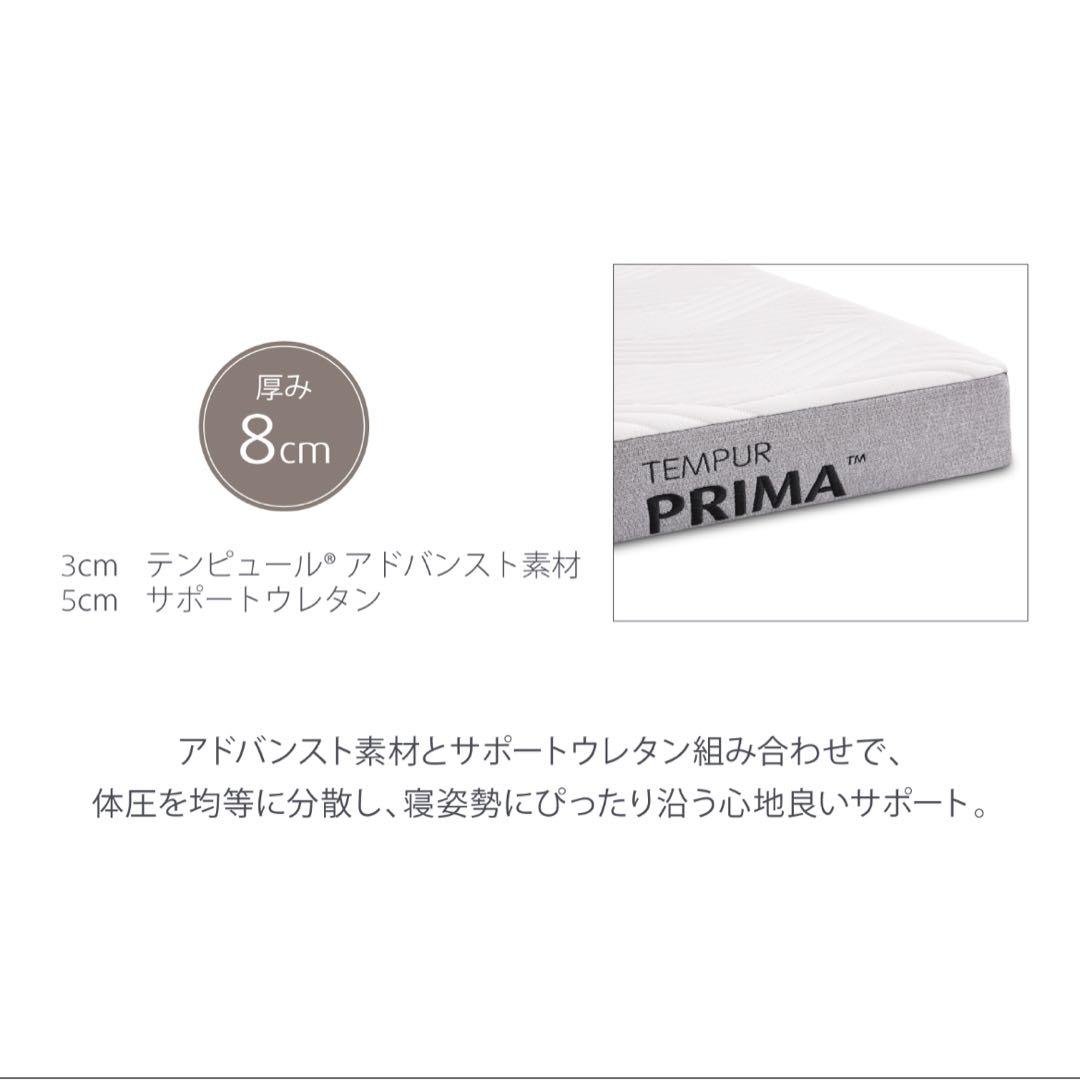 厚み
8cm

3cm　テンピュール® アドバンスト素材
5cm　サポートウレタン

TEMPUR
PRIMA™

アドバンスト素材とサポートウレタン組み合わせで、
体圧を均等に分散し、寝姿勢にぴったり沿う心地良いサポート。